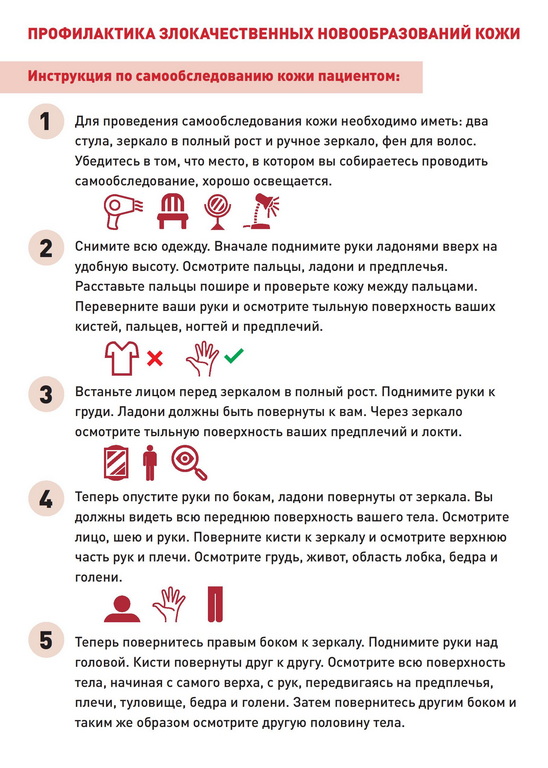 ПРОФИЛАКТИКА ЗЛОКАЧЕСТВЕННЫХ НОВООБРАЗОВАНИЙ КОЖИ

Инструкция по самообследованию кожи пациентом:

1 Для проведения самообследования кожи необходимо иметь: два стула, зеркало в полный рост и ручное зеркало, фен для волос. Убедитесь в том, что место, в котором вы собираетесь проводить самообследование, хорошо освещается.

2 Снимите всю одежду. Вначале поднимите руки ладонями вверх на удобную высоту. Осмотрите пальцы, ладони и предплечья. Расставьте пальцы пошире и проверьте кожу между пальцами. Переверните ваши руки и осмотрите тыльную поверхность ваших кистей, пальцев, ногтей и предплечий.

3 Встаньте лицом перед зеркалом в полный рост. Поднимите руки к груди. Ладони должны быть повернуты к вам. Через зеркало осмотрите тыльную поверхность ваших предплечий и локти.

4 Теперь опустите руки по бокам, ладони повернуты от зеркала. Вы должны видеть всю переднюю поверхность вашего тела. Осмотрите лицо, шею и руки. Поверните кисти к зеркалу и осмотрите верхнюю часть рук и плечи. Осмотрите грудь, живот, область лобка, бедра и голени.

5 Теперь повернитесь правым боком к зеркалу. Поднимите руки над головой. Кисти повернуты друг к другу. Осмотрите всю поверхность тела, начиная с самого верха, с рук, передвигаясь на предплечья, плечи, туловище, бедра и голени. Затем повернитесь другим боком и таким же образом осмотрите другую половину тела.